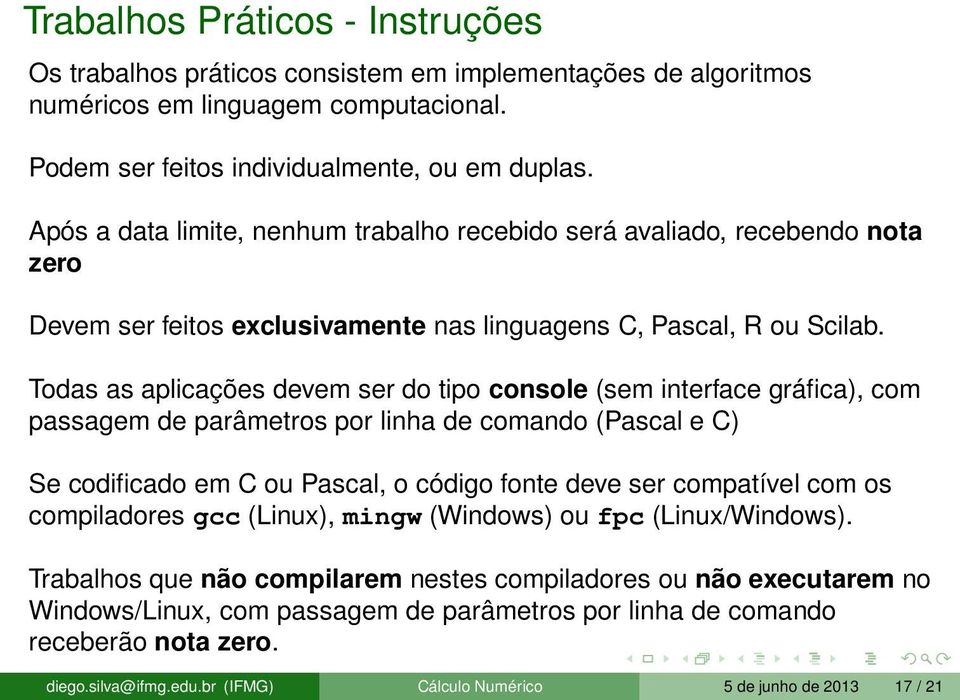 Trabalhos Práticos - Instruções

Os trabalhos práticos consistem em implementações de algoritmos numéricos em linguagem computacional.

Podem ser feitos individualmente, ou em duplas.

Após a data limite, nenhum trabalho recebido será avaliado, recebendo nota zero

Devem ser feitos exclusivamente nas linguagens C, Pascal, R ou Scilab.

Todas as aplicações devem ser do tipo console (sem interface gráfica), com passagem de parâmetros por linha de comando (Pascal e C)

Se codificado em C ou Pascal, o código fonte deve ser compatível com os compiladores gcc (Linux), mingw (Windows) ou fpc (Linux/Windows).

Trabalhos que não compilarem nestes compiladores ou não executarem no Windows/Linux, com passagem de parâmetros por linha de comando receberão nota zero.

diego.silva@ifmg.edu.br (IFMG) Cálculo Numérico 5 de junho de 2013 17 / 21